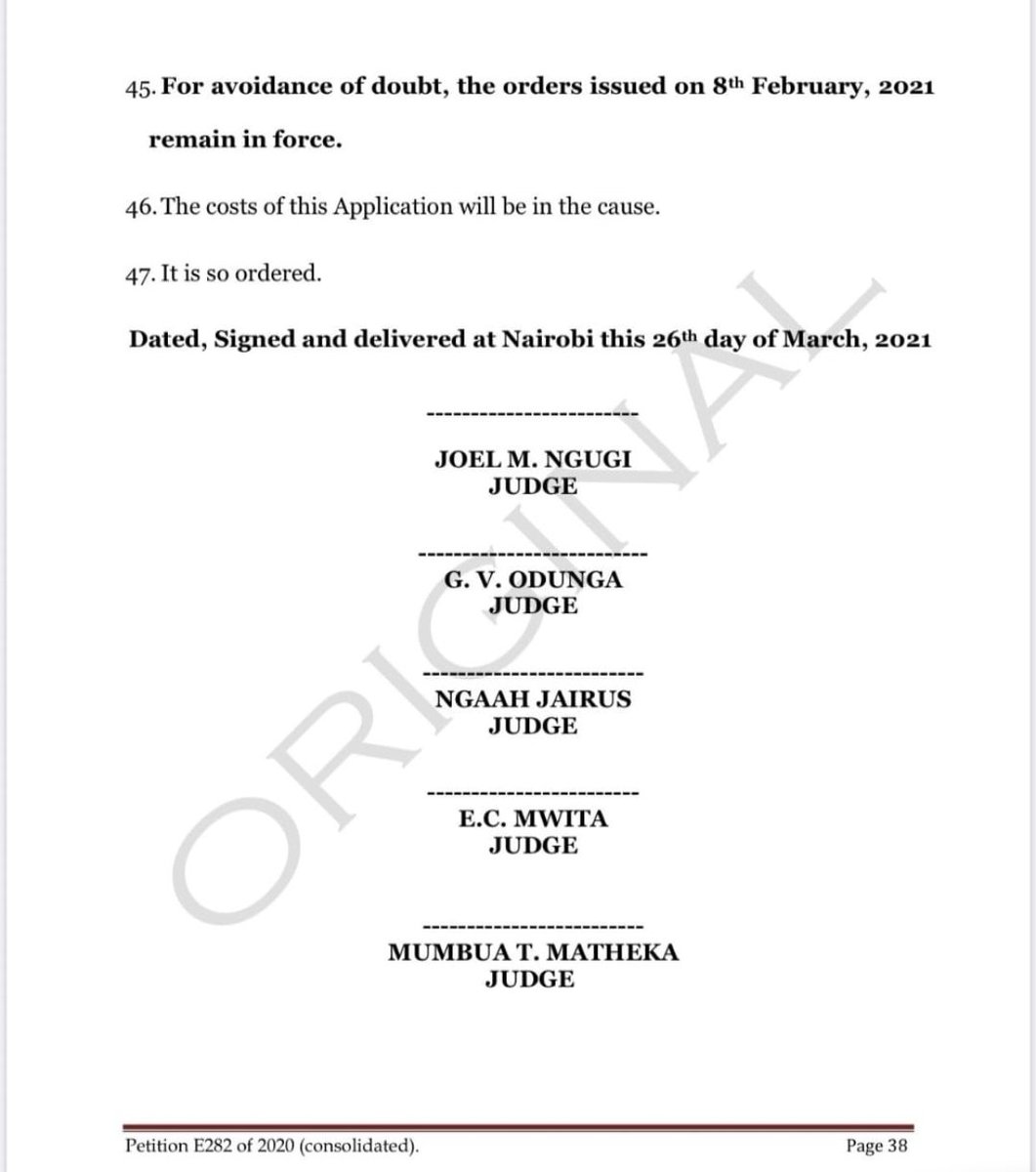 45. For avoidance of doubt, the orders issued on 8th February, 2021 remain in force.

46. The costs of this Application will be in the cause.

47. It is so ordered.

Dated, Signed and delivered at Nairobi this 26th day of March, 2021

------------------------

JOEL M. NGUGI
JUDGE

------------------------

G. V. ODUNGA
JUDGE

------------------------

NGAAH JAIRUS
JUDGE

------------------------

E.C. MWITA
JUDGE

------------------------

MUMBUA T. MATHEKA
JUDGE

Petition E282 of 2020 (consolidated).

Page 38

ORIGINAL